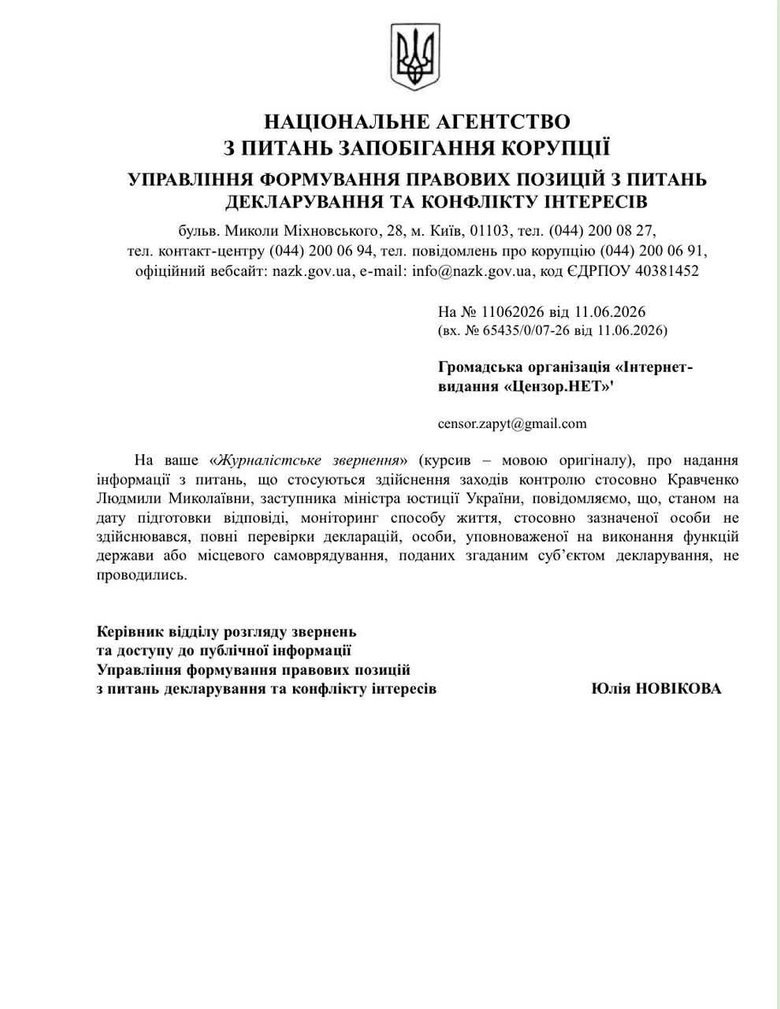 НАЦІОНАЛЬНЕ АГЕНТСТВО
З ПИТАНЬ ЗАПОБІГАННЯ КОРУПЦІЇ

УПРАВЛІННЯ ФОРМУВАННЯ ПРАВОВИХ ПОЗИЦІЙ З ПИТАНЬ
ДЕКЛАРУВАННЯ ТА КОНФЛІКТУ ІНТЕРЕСІВ

бульв. Миколи Міхновського, 28, м. Київ, 01103, тел. (044) 200 08 27,
тел. контакт-центру (044) 200 06 94, тел. повідомлень про корупцію (044) 200 06 91,
офіційний вебсайт: nazk.gov.ua, e-mail: info@nazk.gov.ua, код ЄДРПОУ 40381452

На № 11062026 від 11.06.2026
(вх. № 65435/0/07-26 від 11.06.2026)

Громадська організація «Інтернет-видання «Цензор.НЕТ»'

censor.zapyt@gmail.com

На ваше «Журналістське звернення» (курсив – мовою оригіналу), про надання інформації з питань, що стосуються здійснення заходів контролю стосовно Кравченко Людмили Миколаївни, заступника міністра юстиції України, повідомляємо, що, станом на дату підготовки відповіді, моніторинг способу життя, стосовно зазначеної особи не здійснювався, повні перевірки декларацій, особи, уповноваженої на виконання функцій держави або місцевого самоврядування, поданих згаданим суб'єктом декларування, не проводились.

Керівник відділу розгляду звернень
та доступу до публічної інформації
Управління формування правових позицій
з питань декларування та конфлікту інтересів Юлія НОВІКОВА